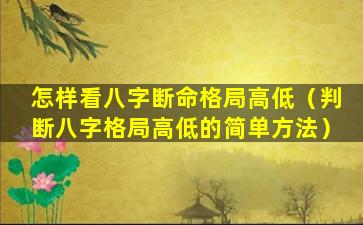 怎样看八字断命格局高低（判断八字格局高低的简单方法）